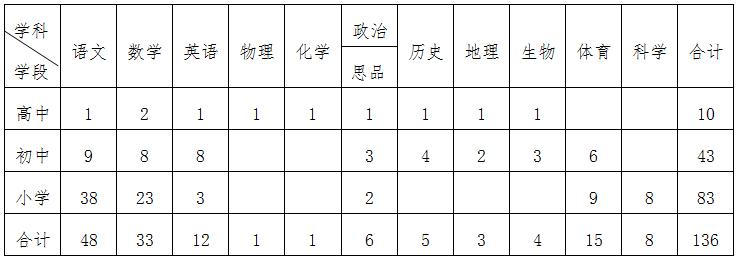 | 学科 学段 | 语文 | 数学 | 英语 | 物理 | 化学 | 政治 思品 | 历史 | 地理 | 生物 | 体育 | 科学 | 合计 |
|---|---|---|---|---|---|---|---|---|---|---|---|---|
| 高中 | 1 | 2 | 1 | 1 | 1 | 1 | 1 | 1 | 1 | | | 10 |
| 初中 | 9 | 8 | 8 | | | 3 | 4 | 2 | 3 | 6 | | 43 |
| 小学 | 38 | 23 | 3 | | | 2 | | | | 9 | 8 | 83 |
| 合计 | 48 | 33 | 12 | 1 | 1 | 6 | 5 | 3 | 4 | 15 | 8 | 136 |